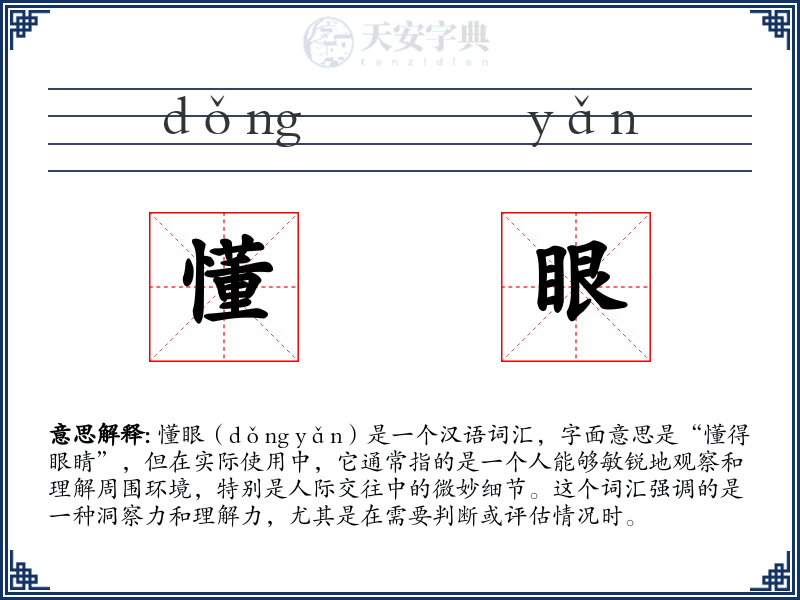 天安字典
tanzidian

dǒng yǎn

懂 眼

意思解释: 懂眼（dǒngyǎn）是一个汉语词汇，字面意思是“懂得眼睛”，但在实际使用中，它通常指的是一个人能够敏锐地观察和理解周围环境，特别是人际交往中的微妙细节。这个词汇强调的是一种洞察力和理解力，尤其是在需要判断或评估情况时。